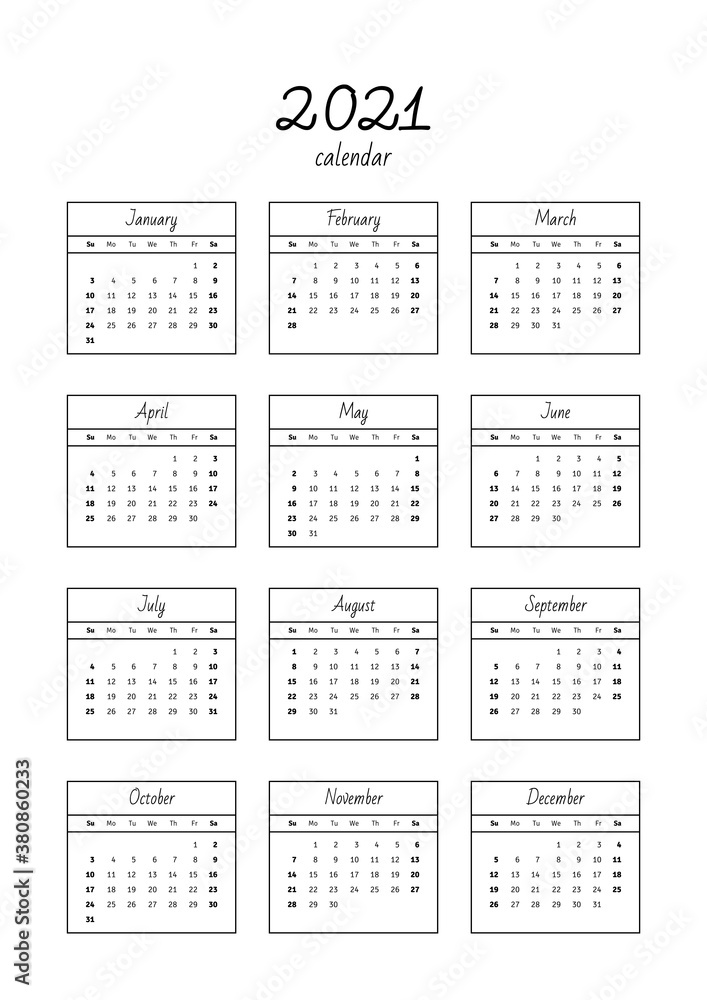 2021
calendar

January

| Su | Mo | Tu | We | Th | Fr | Sa |
|---|---|---|---|---|---|---|
| | | | | | 1 | 2 |
| 3 | 4 | 5 | 6 | 7 | 8 | 9 |
| 10 | 11 | 12 | 13 | 14 | 15 | 16 |
| 17 | 18 | 19 | 20 | 21 | 22 | 23 |
| 24 | 25 | 26 | 27 | 28 | 29 | 30 |
| 31 | | | | | | |

February

| Su | Mo | Tu | We | Th | Fr | Sa |
|---|---|---|---|---|---|---|
| | 1 | 2 | 3 | 4 | 5 | 6 |
| 7 | 8 | 9 | 10 | 11 | 12 | 13 |
| 14 | 15 | 16 | 17 | 18 | 19 | 20 |
| 21 | 22 | 23 | 24 | 25 | 26 | 27 |
| 28 | | | | | | |

March

| Su | Mo | Tu | We | Th | Fr | Sa |
|---|---|---|---|---|---|---|
| | 1 | 2 | 3 | 4 | 5 | 6 |
| 7 | 8 | 9 | 10 | 11 | 12 | 13 |
| 14 | 15 | 16 | 17 | 18 | 19 | 20 |
| 21 | 22 | 23 | 24 | 25 | 26 | 27 |
| 28 | 29 | 30 | 31 | | | |

April

| Su | Mo | Tu | We | Th | Fr | Sa |
|---|---|---|---|---|---|---|
| | | | | 1 | 2 | 3 |
| 4 | 5 | 6 | 7 | 8 | 9 | 10 |
| 11 | 12 | 13 | 14 | 15 | 16 | 17 |
| 18 | 19 | 20 | 21 | 22 | 23 | 24 |
| 25 | 26 | 27 | 28 | 29 | 30 | |

May

| Su | Mo | Tu | We | Th | Fr | Sa |
|---|---|---|---|---|---|---|
| | | | | | | 1 |
| 2 | 3 | 4 | 5 | 6 | 7 | 8 |
| 9 | 10 | 11 | 12 | 13 | 14 | 15 |
| 16 | 17 | 18 | 19 | 20 | 21 | 22 |
| 23 | 24 | 25 | 26 | 27 | 28 | 29 |
| 30 | 31 | | | | | |

June

| Su | Mo | Tu | We | Th | Fr | Sa |
|---|---|---|---|---|---|---|
| | | 1 | 2 | 3 | 4 | 5 |
| 6 | 7 | 8 | 9 | 10 | 11 | 12 |
| 13 | 14 | 15 | 16 | 17 | 18 | 19 |
| 20 | 21 | 22 | 23 | 24 | 25 | 26 |
| 27 | 28 | 29 | 30 | | | |

July

| Su | Mo | Tu | We | Th | Fr | Sa |
|---|---|---|---|---|---|---|
| | | | | 1 | 2 | 3 |
| 4 | 5 | 6 | 7 | 8 | 9 | 10 |
| 11 | 12 | 13 | 14 | 15 | 16 | 17 |
| 18 | 19 | 20 | 21 | 22 | 23 | 24 |
| 25 | 26 | 27 | 28 | 29 | 30 | 31 |

August

| Su | Mo | Tu | We | Th | Fr | Sa |
|---|---|---|---|---|---|---|
| 1 | 2 | 3 | 4 | 5 | 6 | 7 |
| 8 | 9 | 10 | 11 | 12 | 13 | 14 |
| 15 | 16 | 17 | 18 | 19 | 20 | 21 |
| 22 | 23 | 24 | 25 | 26 | 27 | 28 |
| 29 | 30 | 31 | | | | |

September

| Su | Mo | Tu | We | Th | Fr | Sa |
|---|---|---|---|---|---|---|
| | | | 1 | 2 | 3 | 4 |
| 5 | 6 | 7 | 8 | 9 | 10 | 11 |
| 12 | 13 | 14 | 15 | 16 | 17 | 18 |
| 19 | 20 | 21 | 22 | 23 | 24 | 25 |
| 26 | 27 | 28 | 29 | 30 | | |

October

| Su | Mo | Tu | We | Th | Fr | Sa |
|---|---|---|---|---|---|---|
| | | | | | 1 | 2 |
| 3 | 4 | 5 | 6 | 7 | 8 | 9 |
| 10 | 11 | 12 | 13 | 14 | 15 | 16 |
| 17 | 18 | 19 | 20 | 21 | 22 | 23 |
| 24 | 25 | 26 | 27 | 28 | 29 | 30 |
| 31 | | | | | | |

November

| Su | Mo | Tu | We | Th | Fr | Sa |
|---|---|---|---|---|---|---|
| | 1 | 2 | 3 | 4 | 5 | 6 |
| 7 | 8 | 9 | 10 | 11 | 12 | 13 |
| 14 | 15 | 16 | 17 | 18 | 19 | 20 |
| 21 | 22 | 23 | 24 | 25 | 26 | 27 |
| 28 | 29 | 30 | | | | |

December

| Su | Mo | Tu | We | Th | Fr | Sa |
|---|---|---|---|---|---|---|
| | | | 1 | 2 | 3 | 4 |
| 5 | 6 | 7 | 8 | 9 | 10 | 11 |
| 12 | 13 | 14 | 15 | 16 | 17 | 18 |
| 19 | 20 | 21 | 22 | 23 | 24 | 25 |
| 26 | 27 | 28 | 29 | 30 | 31 | |

Adobe Stock | #380860233